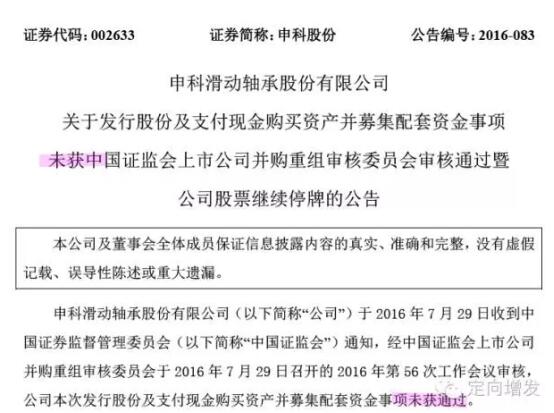 证券代码：002633　　证券简称：申科股份　　公告编号：2016-083

申科滑动轴承股份有限公司
关于发行股份及支付现金购买资产并募集配套资金事项
未获中国证监会上市公司并购重组审核委员会审核通过暨
公司股票继续停牌的公告

本公司及董事会全体成员保证信息披露内容的真实、准确和完整，没有虚假记载、误导性陈述或重大遗漏。

申科滑动轴承股份有限公司（以下简称“公司”）于 2016 年 7 月 29 日收到中国证券监督管理委员会（以下简称“中国证监会”）通知，经中国证监会上市公司并购重组审核委员会于 2016 年 7 月 29 日召开的 2016 年第 56 次工作会议审核，公司本次发行股份及支付现金购买资产并募集配套资金事项未获通过。

定向增发